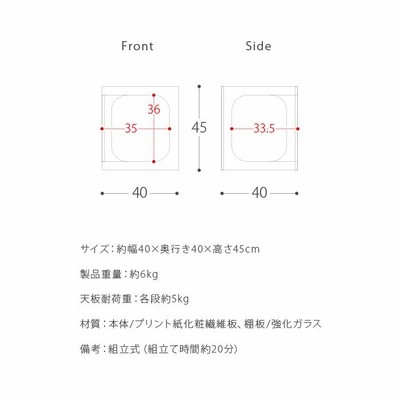 Front

Side

36

35

45

33.5

40

40

サイズ：約幅40×奥行き40×高さ45cm

製品重量：約6kg

天板耐荷重：各段約5kg

材質：本体/プリント紙化粧繊維板、棚板/強化ガラス

備考：組立式（組立て時間約20分）